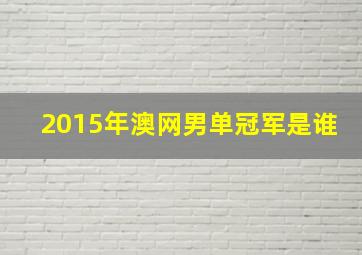 2015年澳网男单冠军是谁